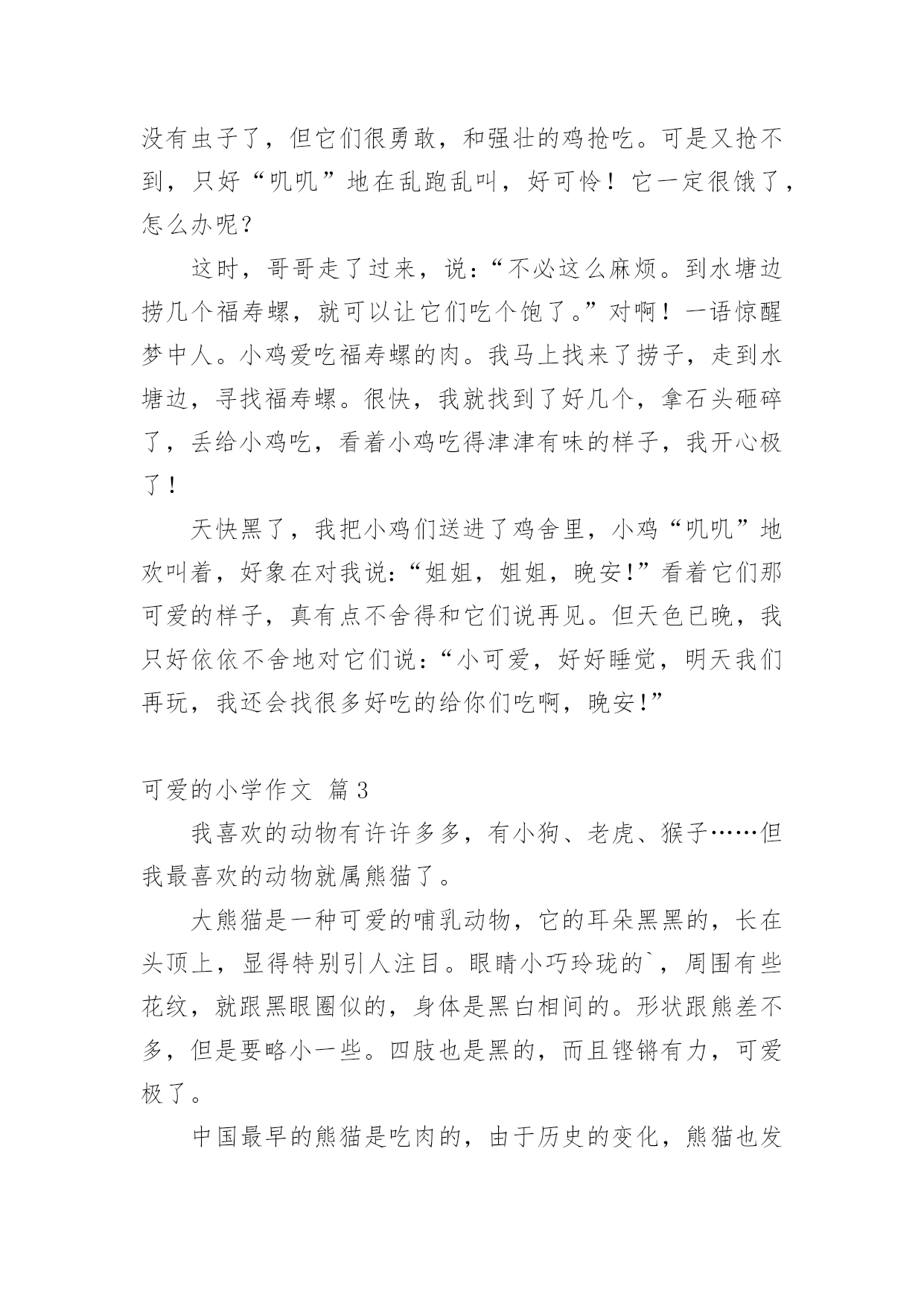 没有虫子了，但它们很勇敢，和强壮的鸡抢吃。可是又抢不到，只好“叽叽”地在乱跑乱叫，好可怜！它一定很饿了，怎么办呢？

这时，哥哥走了过来，说：“不必这么麻烦。到水塘边捞几个福寿螺，就可以让它们吃个饱了。”对啊！一语惊醒梦中人。小鸡爱吃福寿螺的肉。我马上找来了捞子，走到水塘边，寻找福寿螺。很快，我就找到了好几个，拿石头砸碎了，丢给小鸡吃，看着小鸡吃得津津有味的样子，我开心极了！

天快黑了，我把小鸡们送进了鸡舍里，小鸡“叽叽”地欢叫着，好象在对我说：“姐姐，姐姐，晚安！”看着它们那可爱的样子，真有点不舍得和它们说再见。但天色已晚，我只好依依不舍地对它们说：“小可爱，好好睡觉，明天我们再玩，我还会找很多好吃的给你们吃啊，晚安！”

可爱的小学作文 篇3

我喜欢的动物有许许多多，有小狗、老虎、猴子……但我最喜欢的动物就属熊猫了。

大熊猫是一种可爱的哺乳动物，它的耳朵黑黑的，长在头顶上，显得特别引人注目。眼睛小巧玲珑的`，周围有些花纹，就跟黑眼圈似的，身体是黑白相间的。形状跟熊差不多，但是要略小一些。四肢也是黑的，而且铿锵有力，可爱极了。

中国最早的熊猫是吃肉的，由于历史的变化，熊猫也发